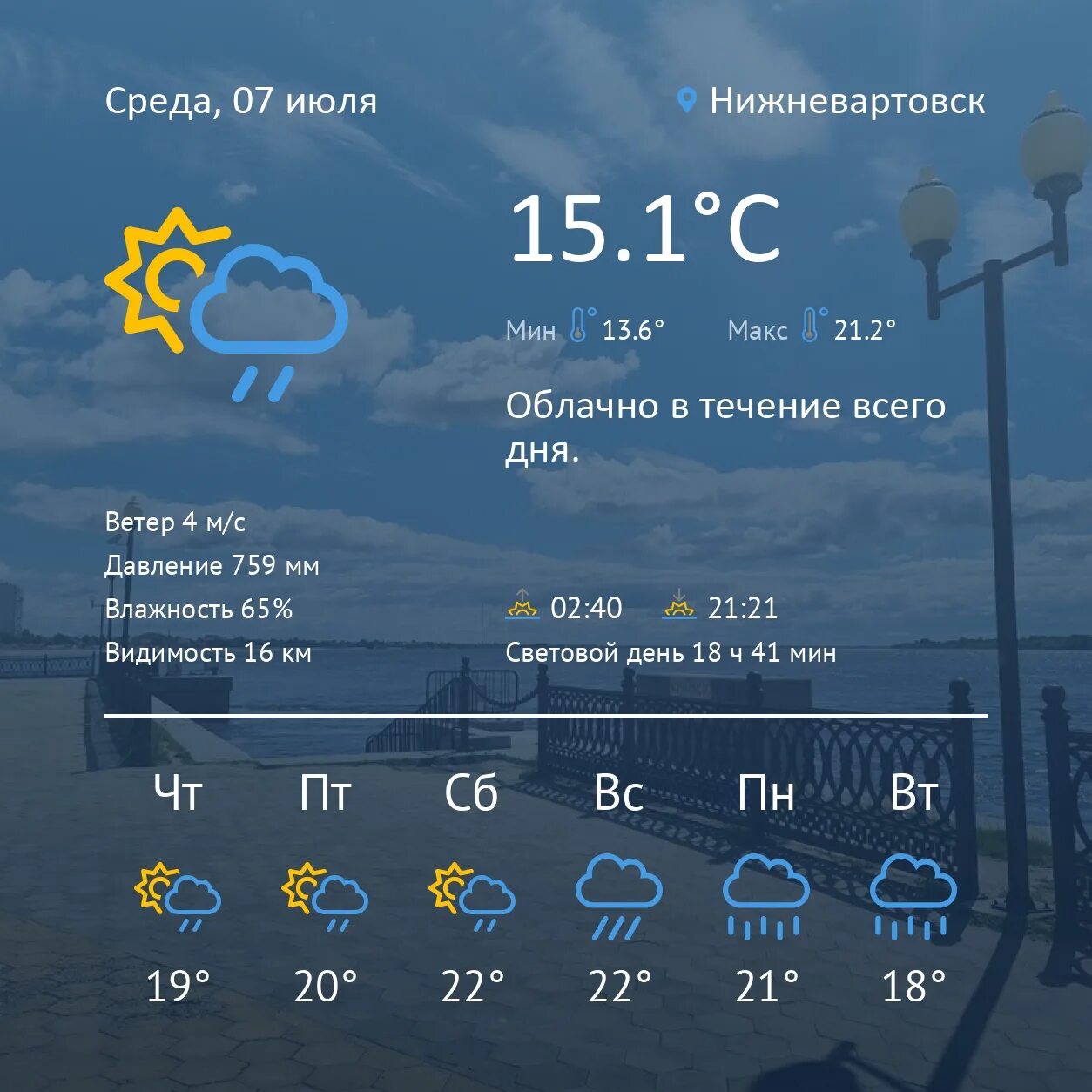 Среда, 07 июля

Нижневартовск

15.1°C

Мин 13.6° Макс 21.2°

Облачно в течение всего дня.

Ветер 4 м/с
Давление 759 мм
Влажность 65%
Видимость 16 км

02:40 21:21
Световой день 18 ч 41 мин

| Чт | Пт | Сб | Вс | Пн | Вт |
|---|---|---|---|---|---|
| 19° | 20° | 22° | 22° | 21° | 18° |